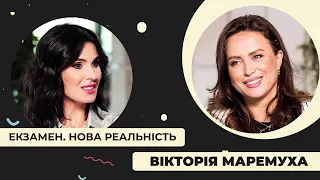 ЕКЗАМЕН. НОВА РЕАЛЬНІСТЬ

ВІКТОРІЯ МАРЕМУХА